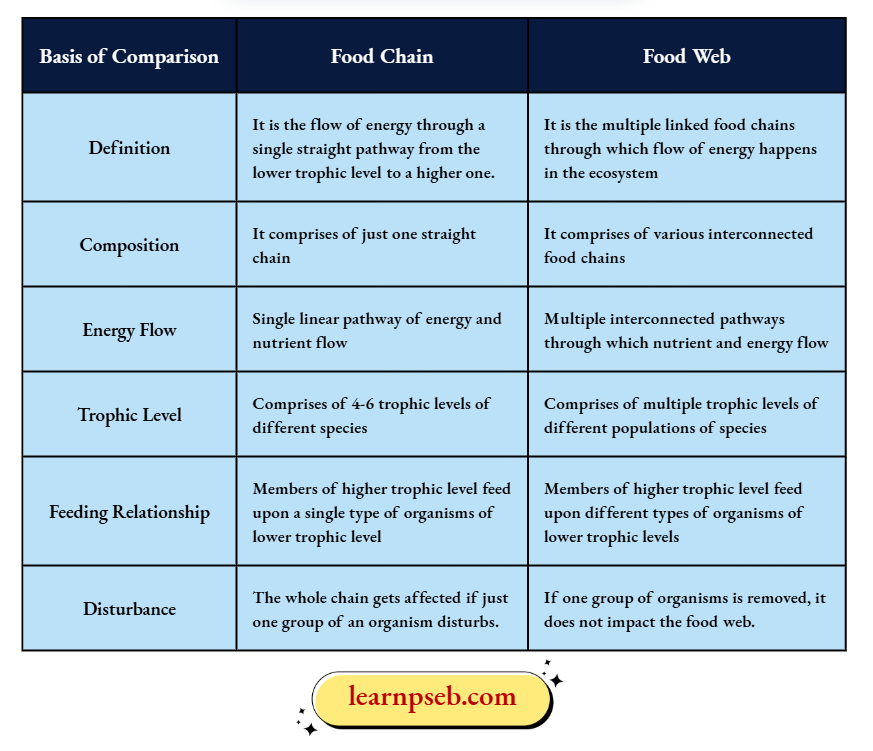 | Basis of Comparison | Food Chain | Food Web |
|---|---|---|
| Definition | It is the flow of energy through a single straight pathway from the lower trophic level to a higher one. | It is the multiple linked food chains through which flow of energy happens in the ecosystem |
| Composition | It comprises of just one straight chain | It comprises of various interconnected food chains |
| Energy Flow | Single linear pathway of energy and nutrient flow | Multiple interconnected pathways through which nutrient and energy flow |
| Trophic Level | Comprises of 4-6 trophic levels of different species | Comprises of multiple trophic levels of different populations of species |
| Feeding Relationship | Members of higher trophic level feed upon a single type of organisms of lower trophic level | Members of higher trophic level feed upon different types of organisms of lower trophic levels |
| Disturbance | The whole chain gets affected if just one group of an organism disturbs. | If one group of organisms is removed, it does not impact the food web. |

learnpseb.com